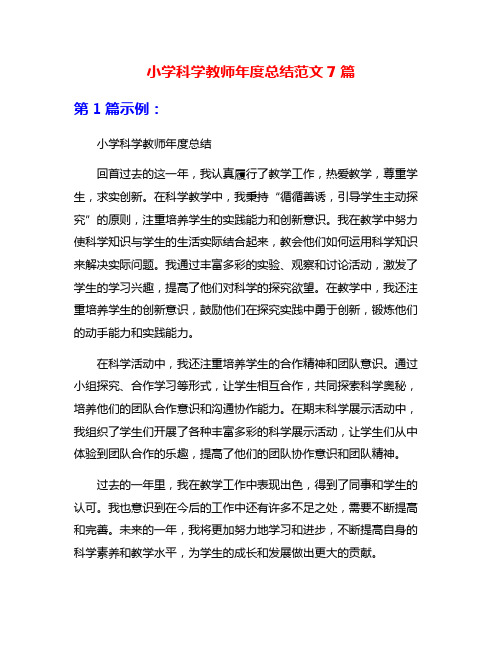 小学科学教师年度总结范文 7 篇

第 1 篇示例：

小学科学教师年度总结

回首过去的这一年，我认真履行了教学工作，热爱教学，尊重学生，求实创新。在科学教学中，我秉持“循循善诱，引导学生主动探究”的原则，注重培养学生的实践能力和创新意识。我在教学中努力使科学知识与学生的生活实际结合起来，教会他们如何运用科学知识来解决实际问题。我通过丰富多彩的实验、观察和讨论活动，激发了学生的学习兴趣，提高了他们对科学的探究欲望。在教学中，我还注重培养学生的创新意识，鼓励他们在探究实践中勇于创新，锻炼他们的动手能力和实践能力。

在科学活动中，我还注重培养学生的合作精神和团队意识。通过小组探究、合作学习等形式，让学生相互合作，共同探索科学奥秘，培养他们的团队合作意识和沟通协作能力。在期末科学展示活动中，我组织了学生们开展了各种丰富多彩的科学展示活动，让学生们从中体验到团队合作的乐趣，提高了他们的团队协作意识和团队精神。

过去的一年里，我在教学工作中表现出色，得到了同事和学生的认可。我也意识到在今后的工作中还有许多不足之处，需要不断提高和完善。未来的一年，我将更加努力地学习和进步，不断提高自身的科学素养和教学水平，为学生的成长和发展做出更大的贡献。